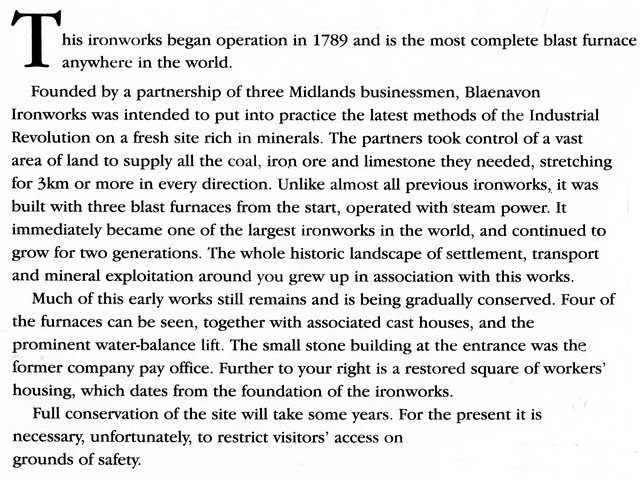 This ironworks began operation in 1789 and is the most complete blast furnace anywhere in the world.

Founded by a partnership of three Midlands businessmen, Blaenavon Ironworks was intended to put into practice the latest methods of the Industrial Revolution on a fresh site rich in minerals. The partners took control of a vast area of land to supply all the coal, iron ore and limestone they needed, stretching for 3km or more in every direction. Unlike almost all previous ironworks, it was built with three blast furnaces from the start, operated with steam power. It immediately became one of the largest ironworks in the world, and continued to grow for two generations. The whole historic landscape of settlement, transport and mineral exploitation around you grew up in association with this works.

Much of this early works still remains and is being gradually conserved. Four of the furnaces can be seen, together with associated cast houses, and the prominent water-balance lift. The small stone building at the entrance was the former company pay office. Further to your right is a restored square of workers' housing, which dates from the foundation of the ironworks.

Full conservation of the site will take some years. For the present it is necessary, unfortunately, to restrict visitors' access on grounds of safety.